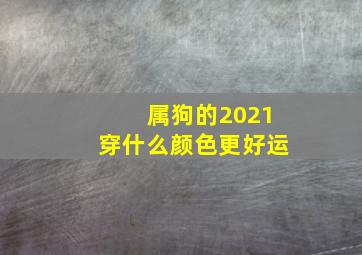 属狗的2021
穿什么颜色更好运